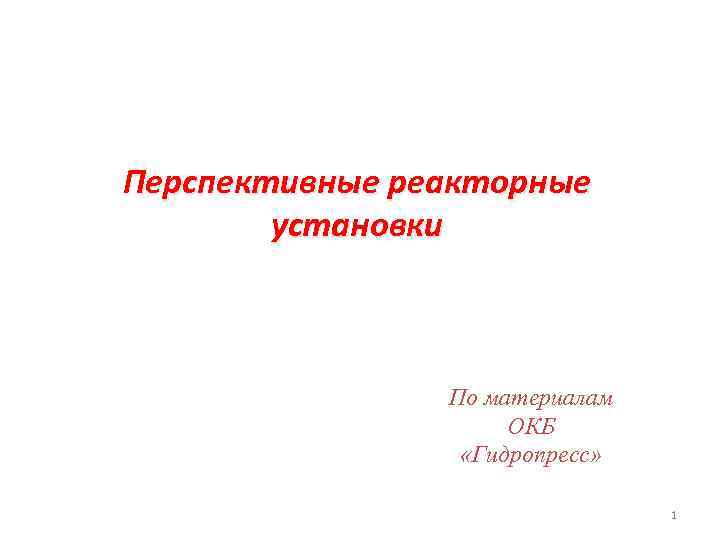 Перспективные реакторные установки

По материалам
ОКБ
«Гидропресс»

1